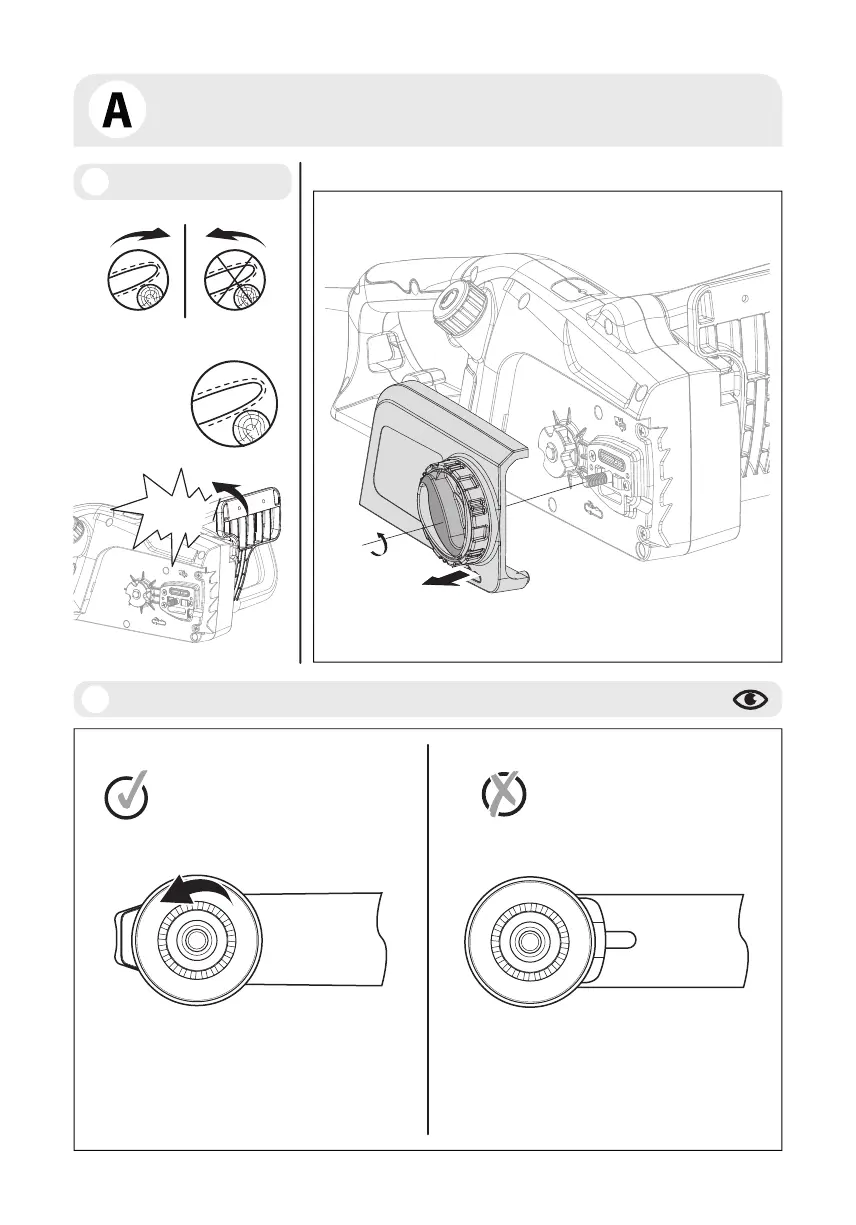 A